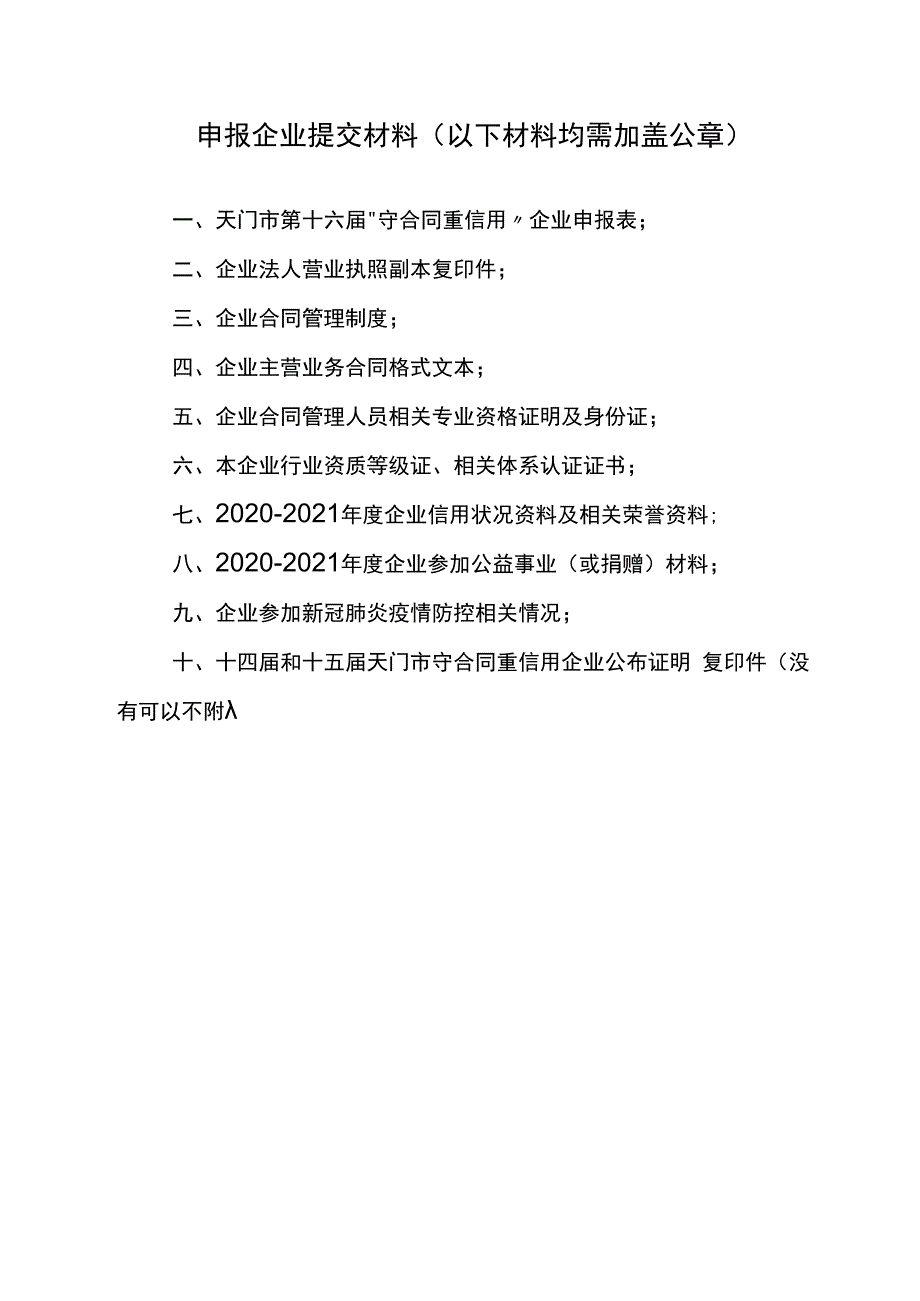 申报企业提交材料（以下材料均需加盖公章）

一、天门市第十六届"守合同重信用〃企业申报表；

二、企业法人营业执照副本复印件；

三、企业合同管理制度；

四、企业主营业务合同格式文本；

五、企业合同管理人员相关专业资格证明及身份证；

六、本企业行业资质等级证、相关体系认证证书；

七、2020-2021年度企业信用状况资料及相关荣誉资料；

八、2020-2021年度企业参加公益事业（或捐赠）材料；

九、企业参加新冠肺炎疫情防控相关情况；

十、十四届和十五届天门市守合同重信用企业公布证明 复印件（没有可以不附λ